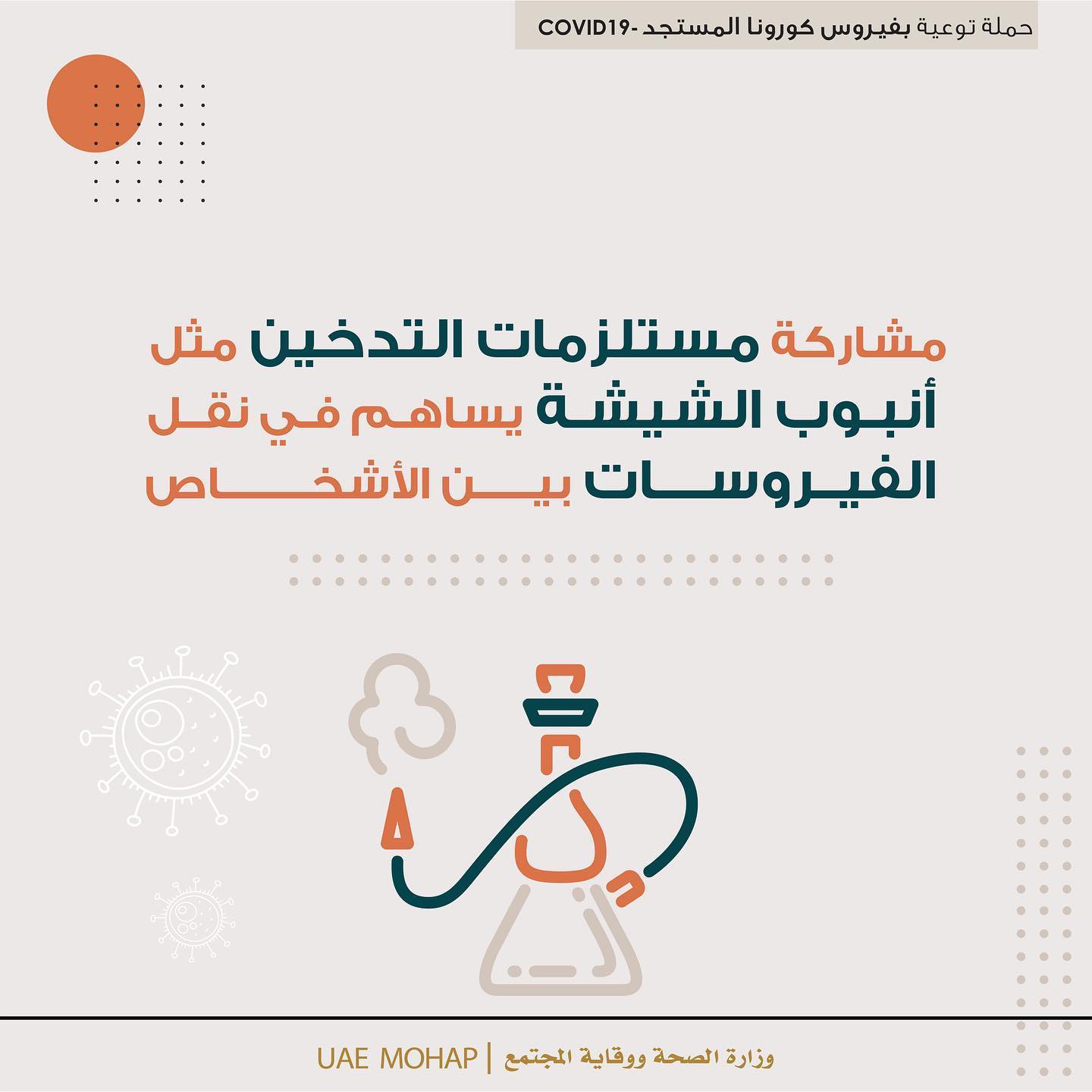 حملة توعية بفيروس كورونا المستجد -COVID19

مشاركة مستلزمات التدخين مثل أنبوب الشيشة يساهم في نقل الفيروسات بين الأشخاص

وزارة الصحة ووقاية المجتمع | UAE MOHAP